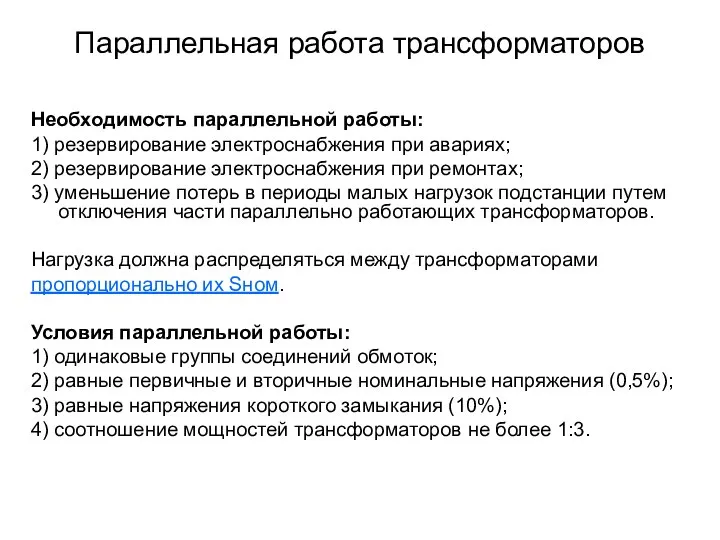 Параллельная работа трансформаторов

Необходимость параллельной работы:
1) резервирование электроснабжения при авариях;
2) резервирование электроснабжения при ремонтах;
3) уменьшение потерь в периоды малых нагрузок подстанции путем отключения части параллельно работающих трансформаторов.

Нагрузка должна распределяться между трансформаторами пропорционально их Sном.

Условия параллельной работы:
1) одинаковые группы соединений обмоток;
2) равные первичные и вторичные номинальные напряжения (0,5%);
3) равные напряжения короткого замыкания (10%);
4) соотношение мощностей трансформаторов не более 1:3.